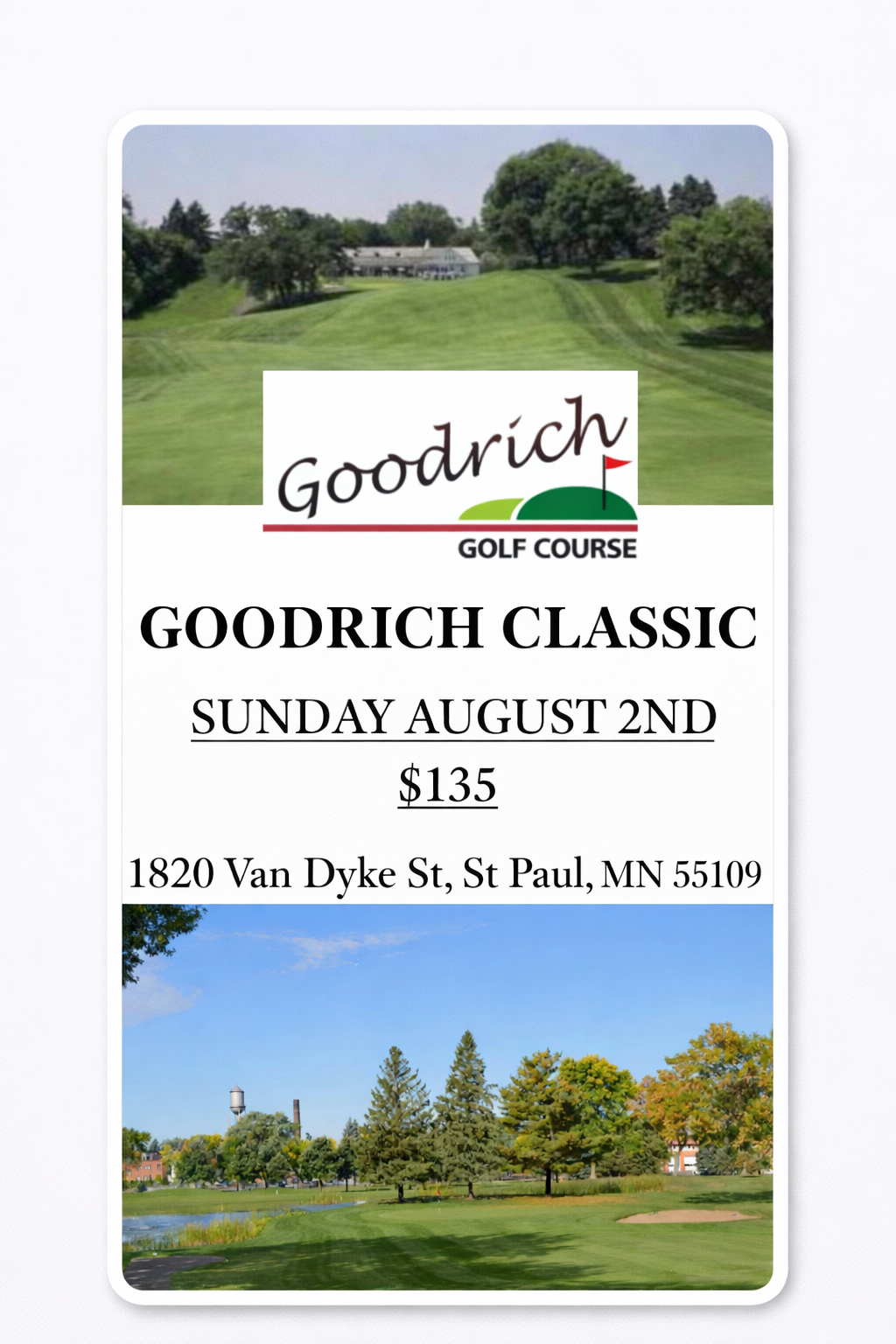 Goodrich
GOLF COURSE

GOODRICH CLASSIC

SUNDAY AUGUST 2ND

$135

1820 Van Dyke St, St Paul, MN 55109